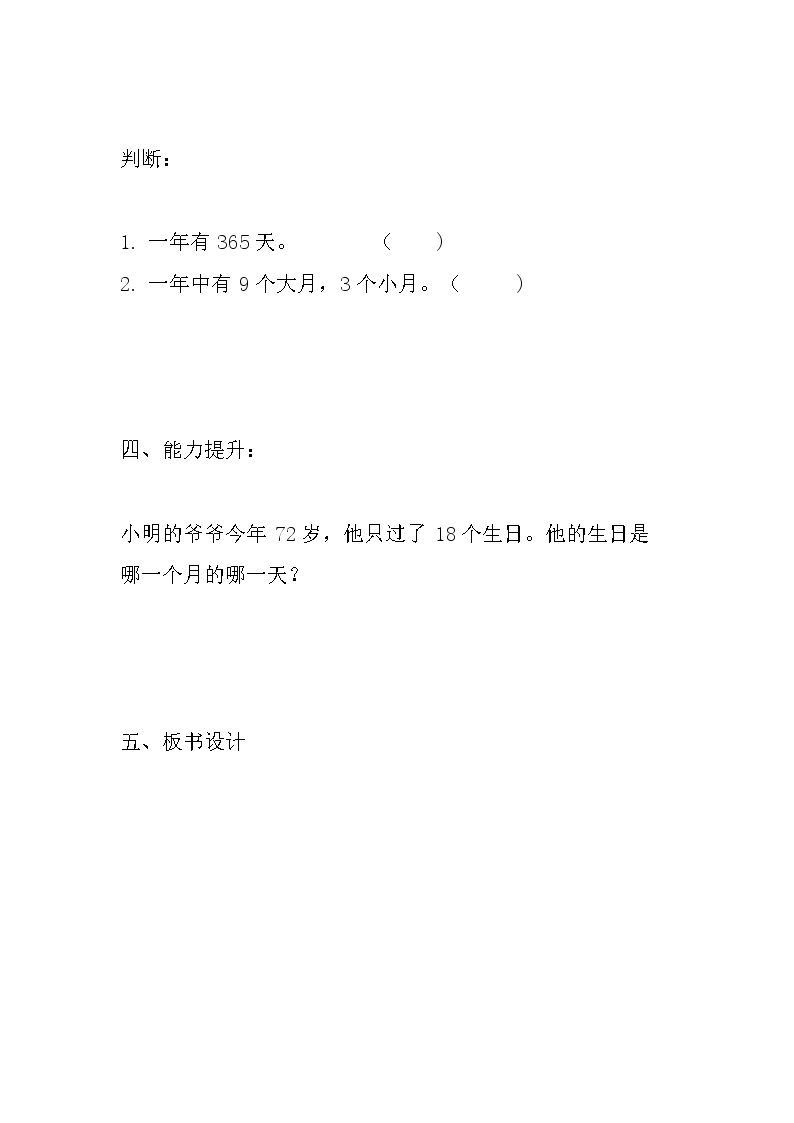 判断：

1.一年有365天。 （ ）
2.一年中有9个大月，3个小月。（ ）

四、能力提升：

小明的爷爷今年72岁，他只过了18个生日。他的生日是哪一个月的哪一天？

五、板书设计